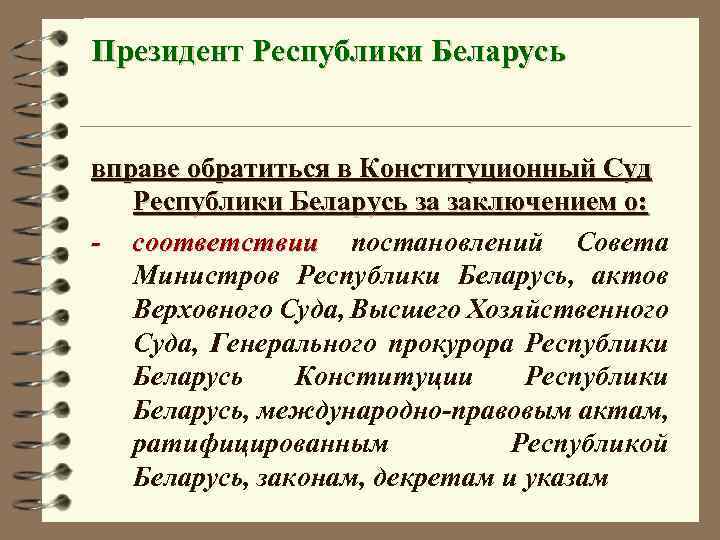 Президент Республики Беларусь

вправе обратиться в Конституционный Суд Республики Беларусь за заключением о:

- соответствии постановлений Совета Министров Республики Беларусь, актов Верховного Суда, Высшего Хозяйственного Суда, Генерального прокурора Республики Беларусь Конституции Республики Беларусь, международно-правовым актам, ратифицированным Республикой Беларусь, законам, декретам и указам